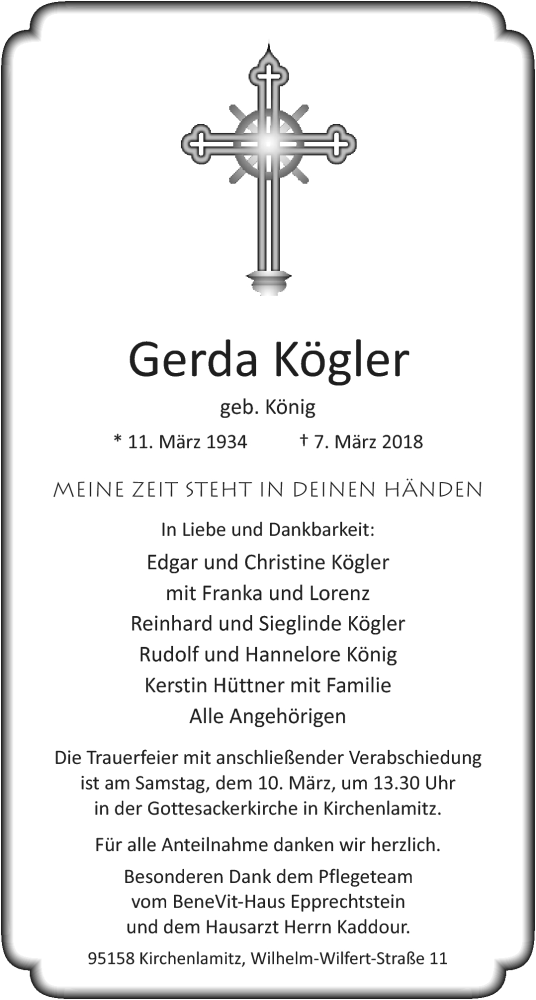 Gerda Kögler

geb. König

* 11. März 1934 † 7. März 2018

MEINE ZEIT STEHT IN DEINEN HÄNDEN

In Liebe und Dankbarkeit:

Edgar und Christine Kögler
mit Franka und Lorenz
Reinhard und Sieglinde Kögler
Rudolf und Hannelore König
Kerstin Hüttner mit Familie
Alle Angehörigen

Die Trauerfeier mit anschließender Verabschiedung ist am Samstag, dem 10. März, um 13.30 Uhr in der Gottesackerkirche in Kirchenlamitz.

Für alle Anteilnahme danken wir herzlich.

Besonderen Dank dem Pflegeteam vom BeneVit-Haus Epprechtstein und dem Hausarzt Herrn Kaddour.

95158 Kirchenlamitz, Wilhelm-Wilfert-Straße 11